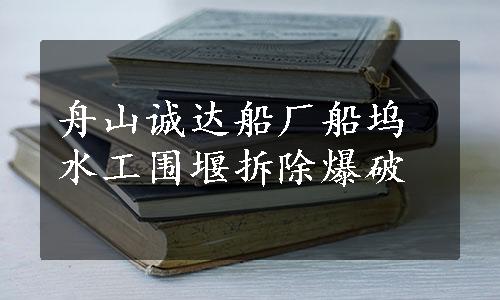 舟山诚达船厂船坞水工围堰拆除爆破